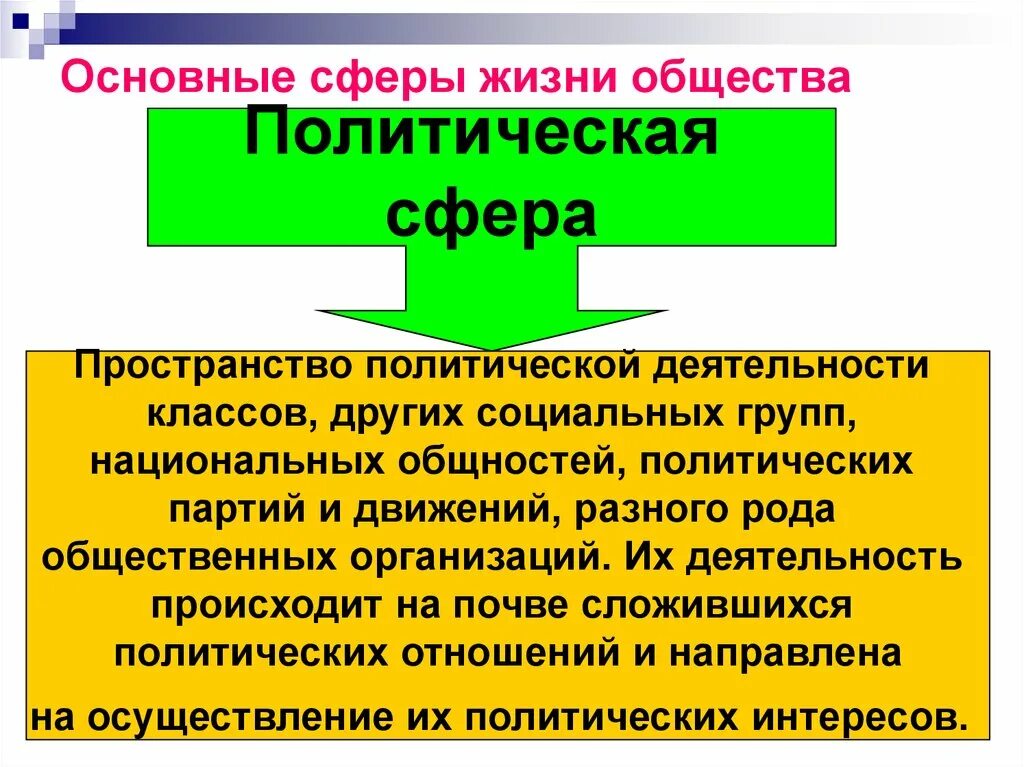 Основные сферы жизни общества

Политическая сфера

Пространство политической деятельности классов, других социальных групп, национальных общностей, политических партий и движений, разного рода общественных организаций. Их деятельность происходит на почве сложившихся политических отношений и направлена на осуществление их политических интересов.